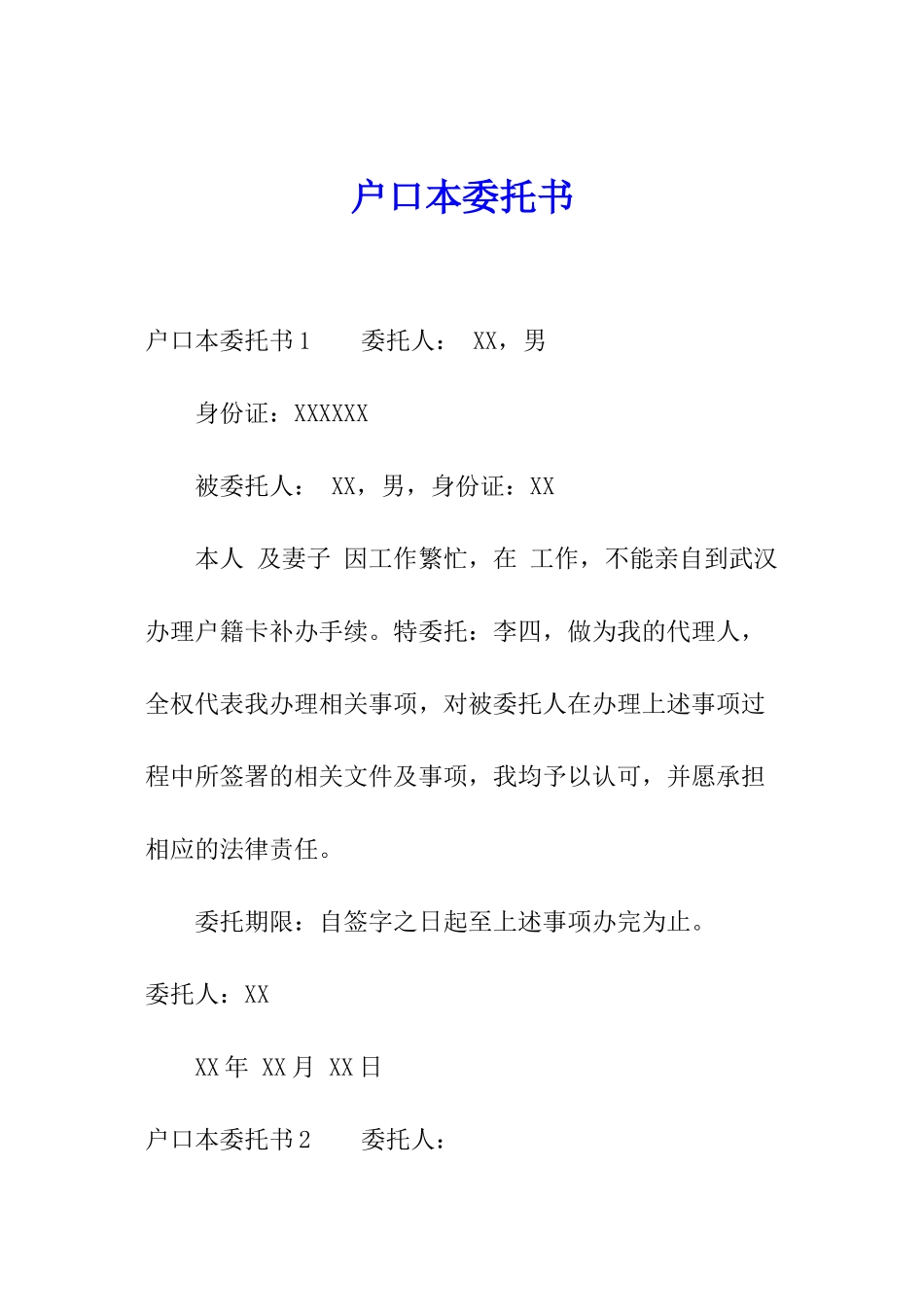 户口本委托书

户口本委托书1　　委托人：　XX，男

身份证：XXXXXX

被委托人：　XX，男，身份证：XX

本人　及妻子　因工作繁忙，在　工作，不能亲自到武汉办理户籍卡补办手续。特委托：李四，做为我的代理人，全权代表我办理相关事项，对被委托人在办理上述事项过程中所签署的相关文件及事项，我均予以认可，并愿承担相应的法律责任。

委托期限：自签字之日起至上述事项办完为止。

委托人：XX

XX年　XX月　XX日

户口本委托书2　　委托人：